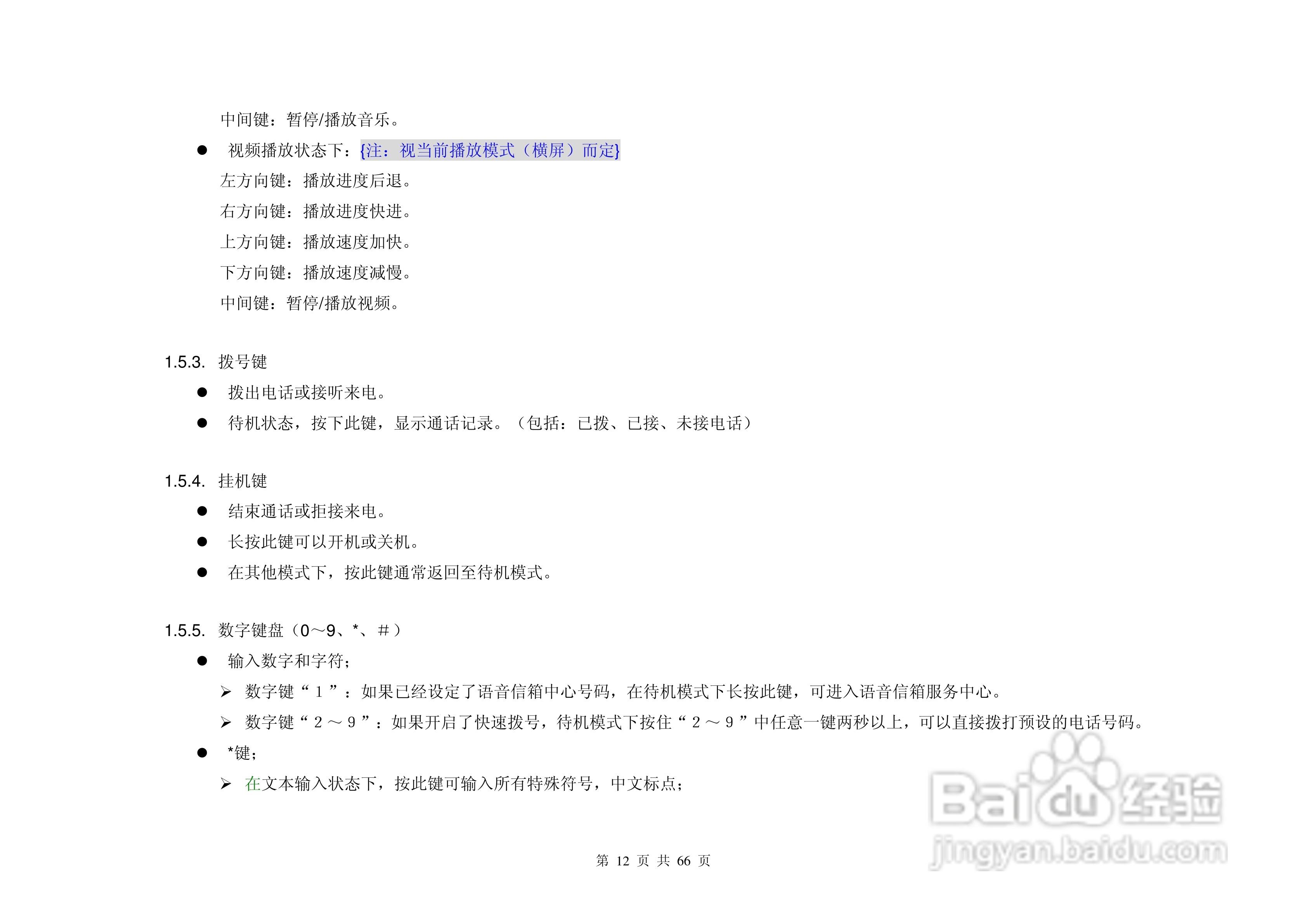 中间键：暂停/播放音乐。

• 视频播放状态下：{注：视当前播放模式（横屏）而定}

左方向键：播放进度后退。

右方向键：播放进度快进。

上方向键：播放速度加快。

下方向键：播放速度减慢。

中间键：暂停/播放视频。

1.5.3. 拨号键

• 拨出电话或接听来电。

• 待机状态，按下此键，显示通话记录。（包括：已拨、已接、未接电话）

1.5.4. 挂机键

• 结束通话或拒接来电。

• 长按此键可以开机或关机。

• 在其他模式下，按此键通常返回至待机模式。

1.5.5. 数字键盘（0～9、*、#）

• 输入数字和字符；

➢ 数字键“1”：如果已经设定了语音信箱中心号码，在待机模式下长按此键，可进入语音信箱服务中心。

➢ 数字键“2～9”：如果开启了快速拨号，待机模式下按住“2～9”中任意一键两秒以上，可以直接拨打预设的电话号码。

• *键；

➢ 在文本输入状态下，按此键可输入所有特殊符号，中文标点；

第12页 共66页

Baidu经验
jingyan.baidu.com